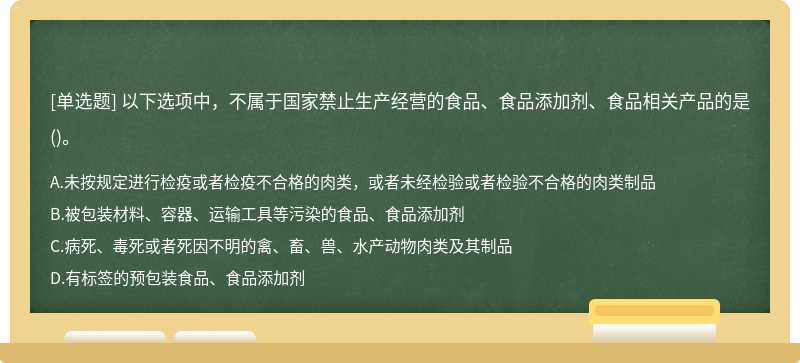 [单选题] 以下选项中，不属于国家禁止生产经营的食品、食品添加剂、食品相关产品的是()。

A.未按规定进行检疫或者检疫不合格的肉类，或者未经检验或者检验不合格的肉类制品
B.被包装材料、容器、运输工具等污染的食品、食品添加剂
C.病死、毒死或者死因不明的禽、畜、兽、水产动物肉类及其制品
D.有标签的预包装食品、食品添加剂